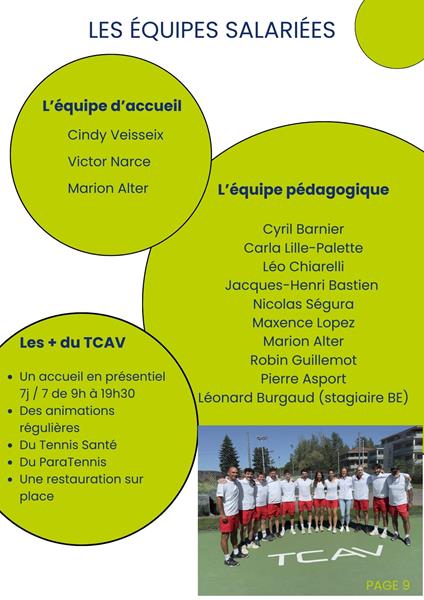 LES ÉQUIPES SALARIÉES

L'équipe d'accueil

Cindy Veisseix

Victor Narce

Marion Alter

L'équipe pédagogique

Cyril Barnier
Carla Lille-Palette
Léo Chiarelli
Jacques-Henri Bastien
Nicolas Ségura
Maxence Lopez
Marion Alter
Robin Guillemot
Pierre Asport
Léonard Burgaud (stagiaire BE)

Les + du TCAV

- Un accueil en présentiel 7j / 7 de 9h à 19h30
- Des animations régulières
- Du Tennis Santé
- Du ParaTennis
- Une restauration sur place

TCAV

PAGE 9